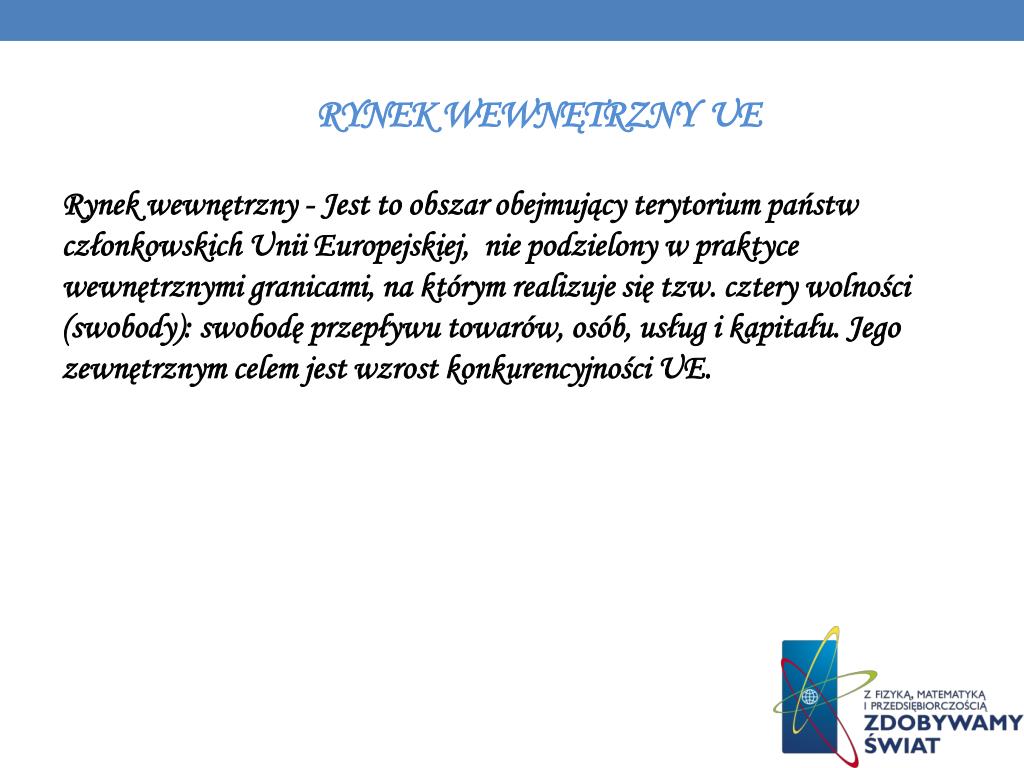 RYNEK WEWNĘTRZNY UE

Rynek wewnętrzny - Jest to obszar obejmujący terytorium państw członkowskich Unii Europejskiej, nie podzielony w praktyce wewnętrznymi granicami, na którym realizuje się tzw. cztery wolności (swobody): swobodę przepływu towarów, osób, usług i kapitału. Jego zewnętrznym celem jest wzrost konkurencyjności UE.

Z FIZYKĄ, MATEMATYKĄ I PRZEDSIĘBIORCZOŚCIĄ
ZDOBYWAMY ŚWIAT